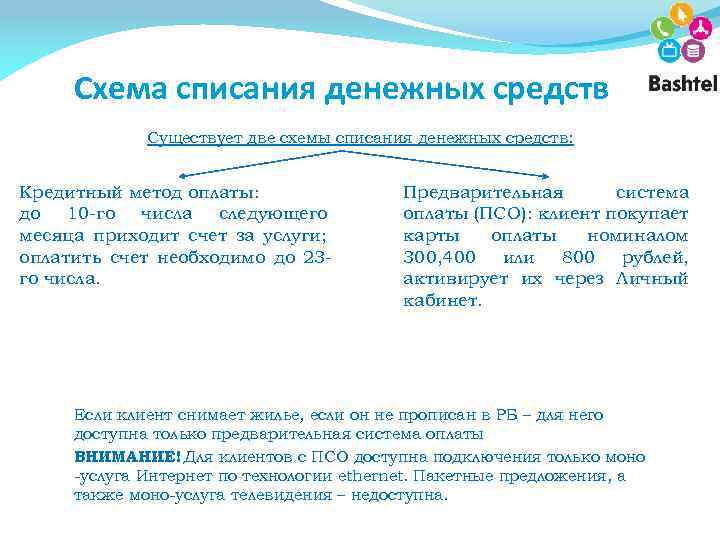 Bashtel

Схема списания денежных средств

Существует две схемы списания денежных средств:

Кредитный метод оплаты:
до 10-го числа следующего месяца приходит счет за услуги; оплатить счет необходимо до 23-го числа.

Предварительная система оплаты (ПСО): клиент покупает карты оплаты номиналом 300,400 или 800 рублей, активирует их через Личный кабинет.

Если клиент снимает жилье, если он не прописан в РБ – для него доступна только предварительная система оплаты

ВНИМАНИЕ! Для клиентов с ПСО доступна подключения только моно -услуга Интернет по технологии ethernet. Пакетные предложения, а также моно-услуга телевидения – недоступна.